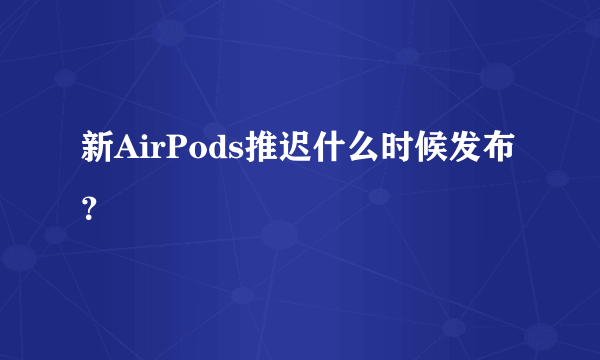 新AirPods推迟什么时候发布？